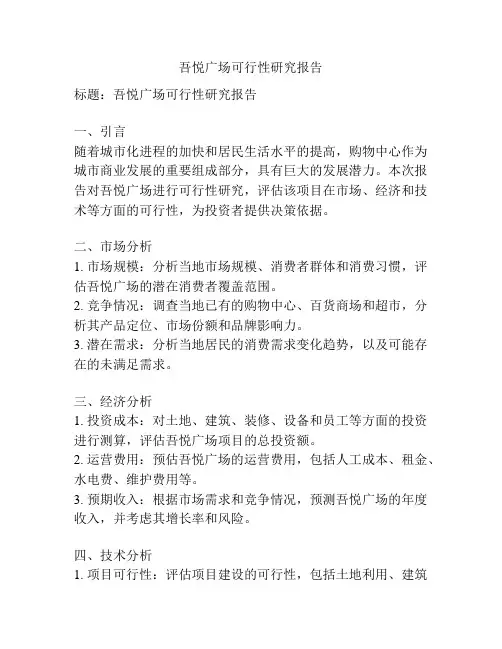 吾悦广场可行性研究报告

标题：吾悦广场可行性研究报告

一、引言
随着城市化进程的加快和居民生活水平的提高，购物中心作为城市商业发展的重要组成部分，具有巨大的发展潜力。本次报告对吾悦广场进行可行性研究，评估该项目在市场、经济和技术等方面的可行性，为投资者提供决策依据。

二、市场分析
1. 市场规模：分析当地市场规模、消费者群体和消费习惯，评估吾悦广场的潜在消费者覆盖范围。
2. 竞争情况：调查当地已有的购物中心、百货商场和超市，分析其产品定位、市场份额和品牌影响力。
3. 潜在需求：分析当地居民的消费需求变化趋势，以及可能存在的未满足需求。

三、经济分析
1. 投资成本：对土地、建筑、装修、设备和员工等方面的投资进行测算，评估吾悦广场项目的总投资额。
2. 运营费用：预估吾悦广场的运营费用，包括人工成本、租金、水电费、维护费用等。
3. 预期收入：根据市场需求和竞争情况，预测吾悦广场的年度收入，并考虑其增长率和风险。

四、技术分析
1. 项目可行性：评估项目建设的可行性，包括土地利用、建筑